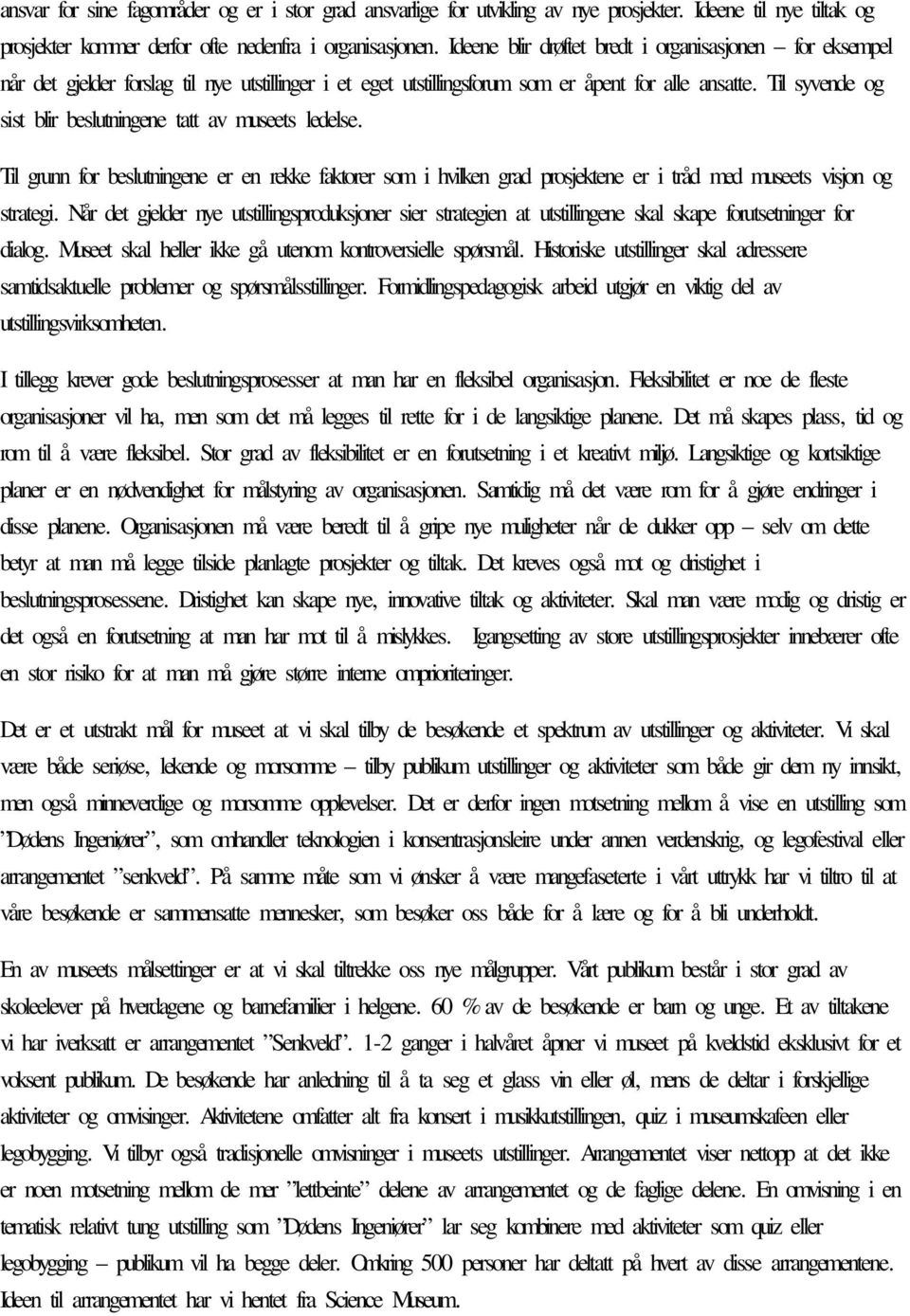 ansvar for sine fagområder og er i stor grad ansvarlige for utvikling av nye prosjekter. Ideene til nye tiltak og prosjekter kommer derfor ofte nedenfra i organisasjonen. Ideene blir drøftet bredt i organisasjonen – for eksempel når det gjelder forslag til nye utstillinger i et eget utstillingsforum som er åpent for alle ansatte. Til syvende og sist blir beslutningene tatt av museets ledelse.

Til grunn for beslutningene er en rekke faktorer som i hvilken grad prosjektene er i tråd med museets visjon og strategi. Når det gjelder nye utstillingsproduksjoner sier strategien at utstillingene skal skape forutsetninger for dialog. Museet skal heller ikke gå utenom kontroversielle spørsmål. Historiske utstillinger skal adressere samtidsaktuelle problemer og spørsmålsstillinger. Formidlingspedagogisk arbeid utgjør en viktig del av utstillingsvirksomheten.

I tillegg krever gode beslutningsprosesser at man har en fleksibel organisasjon. Fleksibilitet er noe de fleste organisasjoner vil ha, men som det må legges til rette for i de langsiktige planene. Det må skapes plass, tid og rom til å være fleksibel. Stor grad av fleksibilitet er en forutsetning i et kreativt miljø. Langsiktige og kortsiktige planer er en nødvendighet for målstyring av organisasjonen. Samtidig må det være rom for å gjøre endringer i disse planene. Organisasjonen må være beredt til å gripe nye muligheter når de dukker opp – selv om dette betyr at man må legge tilside planlagte prosjekter og tiltak. Det kreves også mot og dristighet i beslutningsprosessene. Dristighet kan skape nye, innovative tiltak og aktiviteter. Skal man være modig og dristig er det også en forutsetning at man har mot til å mislykkes. Igangsetting av store utstillingsprosjekter innebærer ofte en stor risiko for at man må gjøre større interne omprioriteringer.

Det er et utstrakt mål for museet at vi skal tilby de besøkende et spektrum av utstillinger og aktiviteter. Vi skal være både seriøse, lekende og morsomme – tilby publikum utstillinger og aktiviteter som både gir dem ny innsikt, men også minneverdige og morsomme opplevelser. Det er derfor ingen motsetning mellom å vise en utstilling som ”Dødens Ingeniører”, som omhandler teknologien i konsentrasjonsleire under annen verdenskrig, og legofestival eller arrangementet ”senkveld”. På samme måte som vi ønsker å være mangefaseterte i vårt uttrykk har vi tiltro til at våre besøkende er sammensatte mennesker, som besøker oss både for å lære og for å bli underholdt.

En av museets målsettinger er at vi skal tiltrekke oss nye målgrupper. Vårt publikum består i stor grad av skoleelever på hverdagene og barnefamilier i helgene. 60 % av de besøkende er barn og unge. Et av tiltakene vi har iverksatt er arrangementet ”Senkveld”. 1-2 ganger i halvåret åpner vi museet på kveldstid eksklusivt for et voksent publikum. De besøkende har anledning til å ta seg et glass vin eller øl, mens de deltar i forskjellige aktiviteter og omvisinger. Aktivitetene omfatter alt fra konsert i musikkutstillingen, quiz i museumskafeen eller legobygging. Vi tilbyr også tradisjonelle omvisninger i museets utstillinger. Arrangementet viser nettopp at det ikke er noen motsetning mellom de mer ”lettbeinte” delene av arrangementet og de faglige delene. En omvisning i en tematisk relativt tung utstilling som ”Dødens Ingeniører” lar seg kombinere med aktiviteter som quiz eller legobygging – publikum vil ha begge deler. Omkring 500 personer har deltatt på hvert av disse arrangementene. Ideen til arrangementet har vi hentet fra Science Museum.